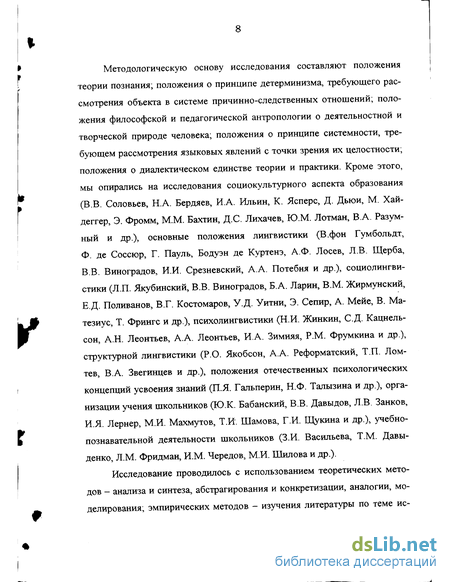 8

Методологическую основу исследования составляют положения теории познания; положения о принципе детерминизма, требующего рассмотрения объекта в системе причинно-следственных отношений; положения философской и педагогической антропологии о деятельностной и творческой природе человека; положения о принципе системности, требующем рассмотрения языковых явлений с точки зрения их целостности; положения о диалектическом единстве теории и практики. Кроме этого, мы опирались на исследования социокультурного аспекта образования (В.В. Соловьев, Н.А. Бердяев, И.А. Ильин, К. Ясперс, Д. Дьюи, М. Хайдеггер, Э. Фромм, М.М. Бахтин, Д.С. Лихачев, Ю.М. Лотман, В.А. Разумный и др.), основные положения лингвистики (В.фон Гумбольдт, Ф. де Соссюр, Г. Пауль, Бодуэн де Куртенэ, А.Ф. Лосев, Л.В. Щерба, В.В. Виноградов, И.И. Срезневский, А.А. Потебня и др.), социолингвистики (Л.П. Якубинский, В.В. Виноградов, Б.А. Ларин, В.М. Жирмунский, Е.Д. Поливанов, В.Г. Костомаров, У.Д. Уитни, Э. Сепир, А. Мейе, В. Матезиус, Т. Фрингс и др.), психолингвистики (Н.И. Жинкин, С.Д. Кацнельсон, А.Н. Леонтьев, А.А. Леонтьев, И.А. Зимняя, Р.М. Фрумкина и др.), структурной лингвистики (Р.О. Якобсон, А.А. Реформатский, Т.П. Ломтев, В.А. Звегинцев и др.), положения отечественных психологических концепций усвоения знаний (П.Я. Гальперин, Н.Ф. Талызина и др.), организации учения школьников (Ю.К. Бабанский, В.В. Давыдов, Л.В. Занков, И.Я. Лернер, М.И. Махмутов, Т.И. Шамова, Г.И. Щукина и др.), учебно-познавательной деятельности школьников (З.И. Васильева, Т.М. Давыденко, Л.М. Фридман, И.М. Чередов, М.И. Шилова и др.).

Исследование проводилось с использованием теоретических методов – анализа и синтеза, абстрагирования и конкретизации, аналогии, моделирования; эмпирических методов – изучения литературы по теме ис-

dsLib.net
библиотека диссертаций